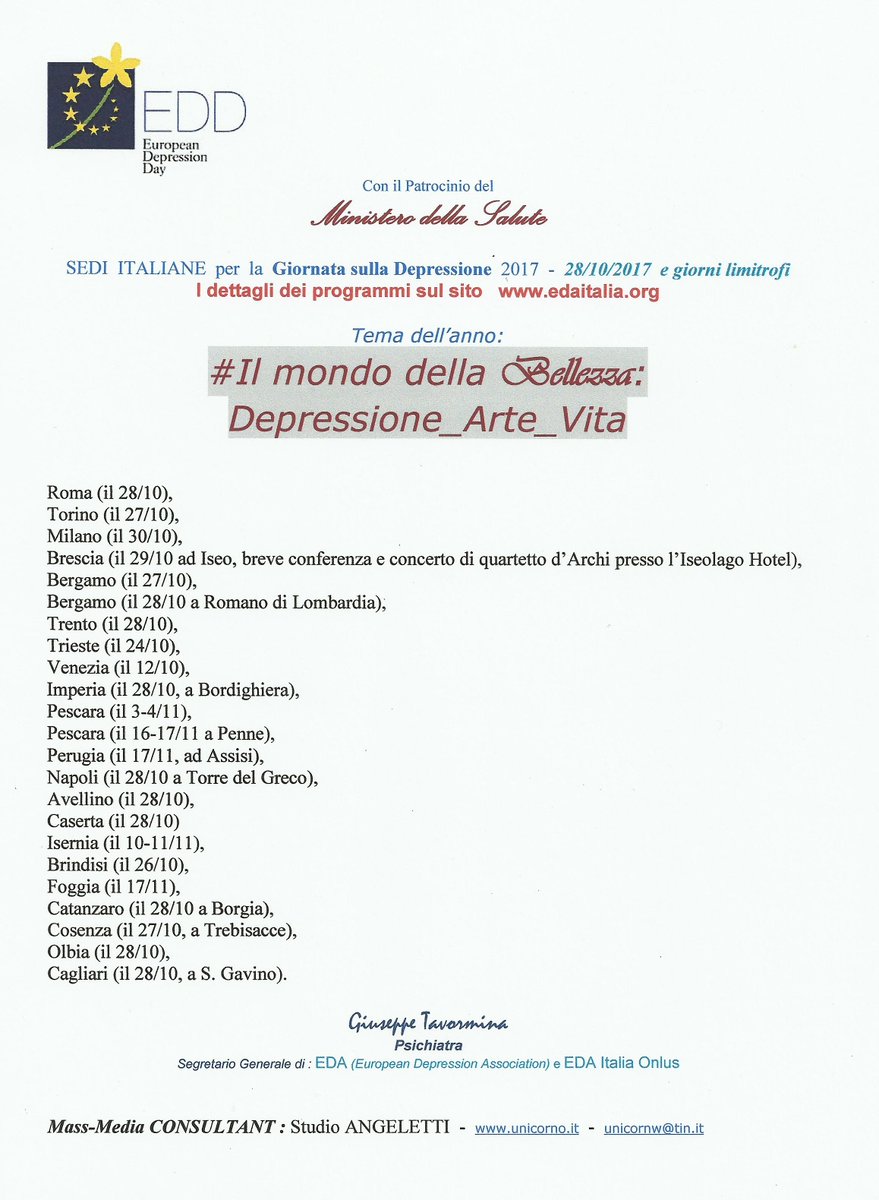 EDD
European Depression Day

Con il Patrocinio del
Ministero della Salute

SEDI ITALIANE per la Giornata sulla Depressione 2017 - 28/10/2017 e giorni limitrofi
I dettagli dei programmi sul sito www.edaitalia.org

Tema dell'anno:
#Il mondo della Bellezza:
Depressione_Arte_Vita

Roma (il 28/10),
Torino (il 27/10),
Milano (il 30/10),
Brescia (il 29/10 ad Iseo, breve conferenza e concerto di quartetto d'Archi presso l'Iseolago Hotel),
Bergamo (il 27/10),
Bergamo (il 28/10 a Romano di Lombardia),
Trento (il 28/10),
Trieste (il 24/10),
Venezia (il 12/10),
Imperia (il 28/10, a Bordighiera),
Pescara (il 3-4/11),
Pescara (il 16-17/11 a Penne),
Perugia (il 17/11, ad Assisi),
Napoli (il 28/10 a Torre del Greco),
Avellino (il 28/10),
Caserta (il 28/10)
Isernia (il 10-11/11),
Brindisi (il 26/10),
Foggia (il 17/11),
Catanzaro (il 28/10 a Borgia),
Cosenza (il 27/10, a Trebisacce),
Olbia (il 28/10),
Cagliari (il 28/10, a S. Gavino).

Giuseppe Tavormina
Psichiatra
Segretario Generale di : EDA (European Depression Association) e EDA Italia Onlus

Mass-Media CONSULTANT : Studio ANGELETTI - www.unicorno.it - unicornw@tin.it